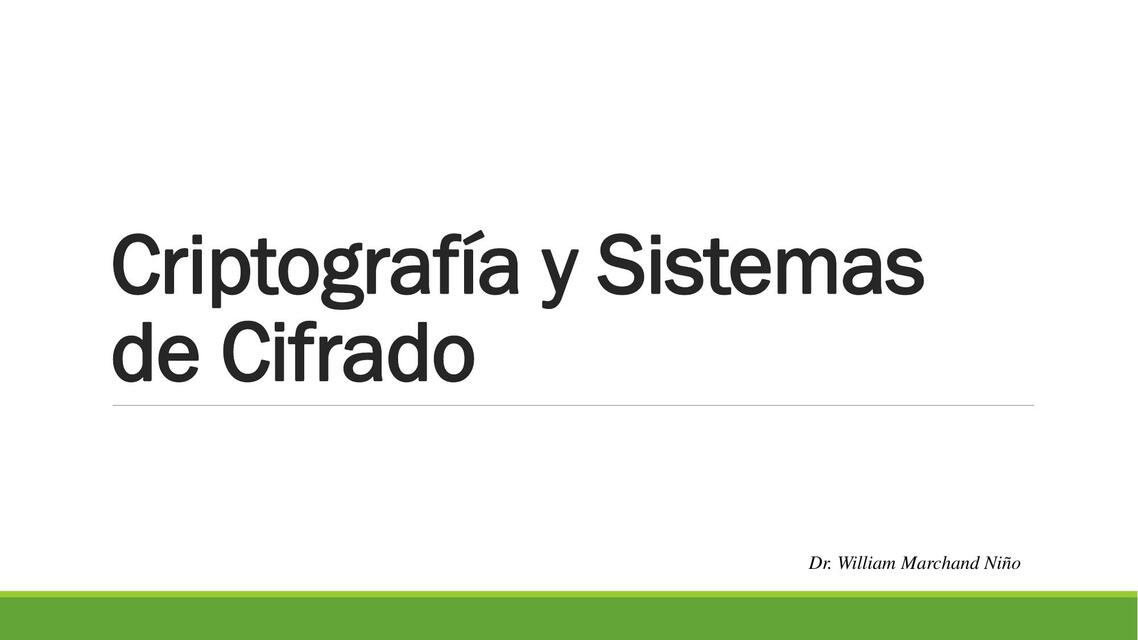 Criptografía y Sistemas de Cifrado

Dr. William Marchand Niño